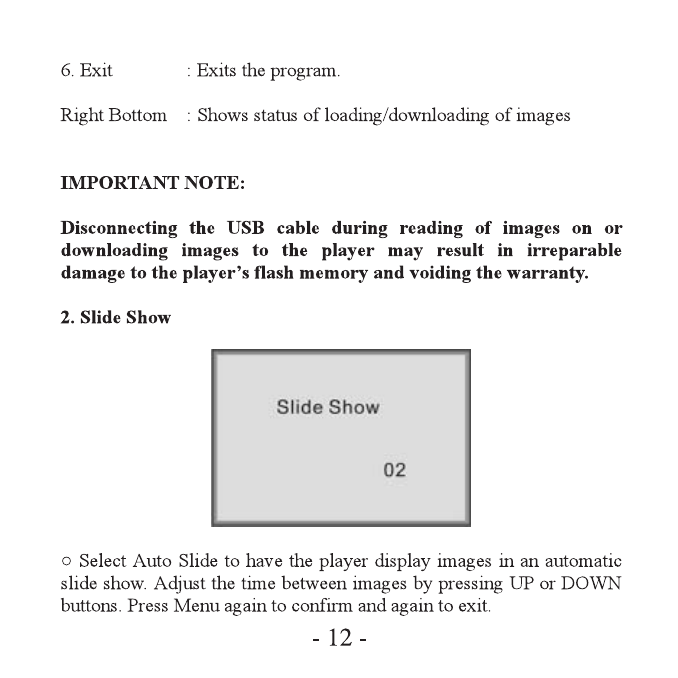 6. Exit : Exits the program.

Right Bottom : Shows status of loading/downloading of images

IMPORTANT NOTE:

Disconnecting the USB cable during reading of images on or downloading images to the player may result in irreparable damage to the player's flash memory and voiding the warranty.

2. Slide Show

Slide Show

02

○ Select Auto Slide to have the player display images in an automatic slide show. Adjust the time between images by pressing UP or DOWN buttons. Press Menu again to confirm and again to exit.

- 12 -